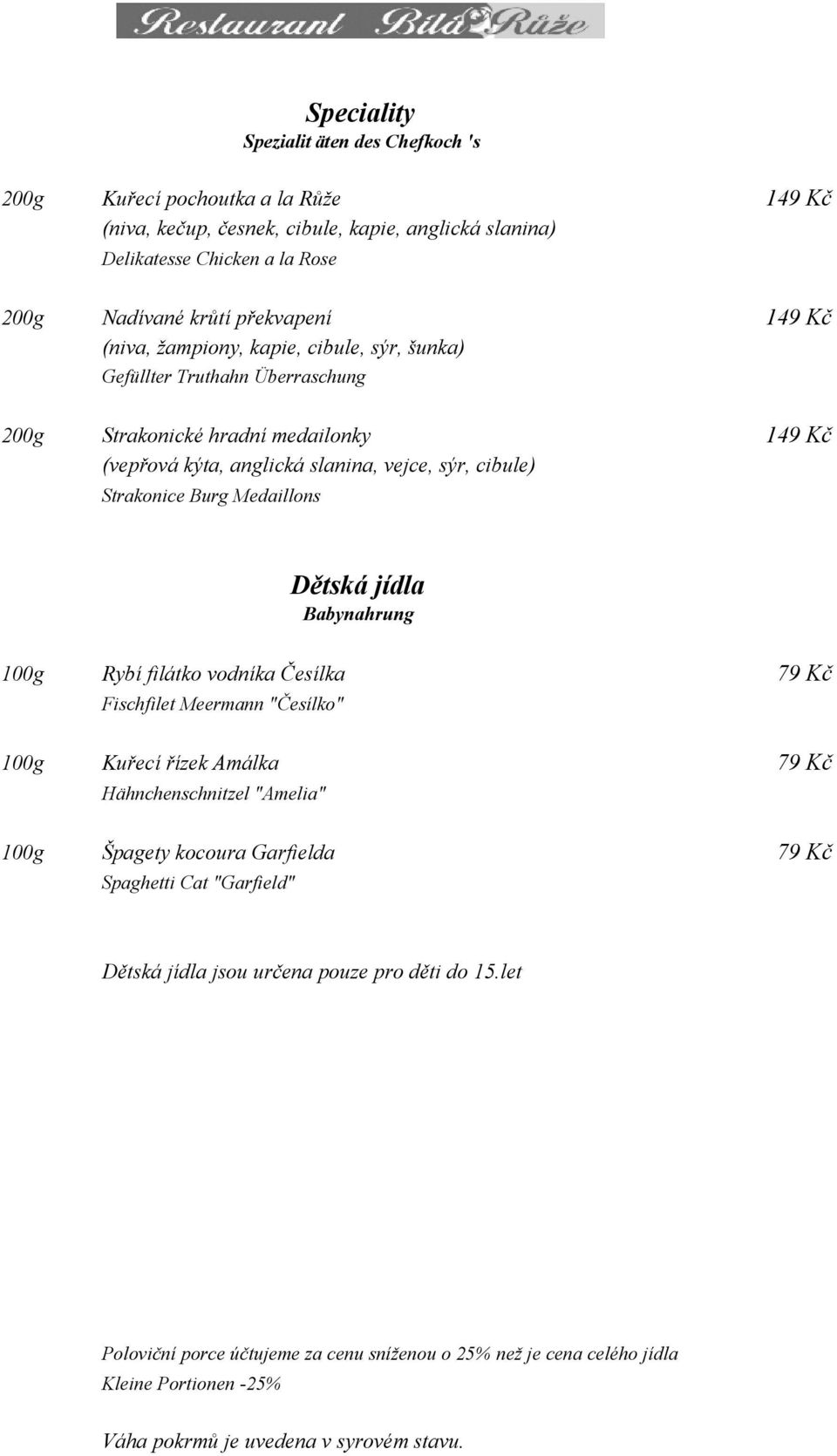 Restaurant Bílá Růže

Speciality
Spezialit äten des Chefkoch 's

200g Kuřecí pochoutka a la Růže 149 Kč
(niva, kečup, česnek, cibule, kapie, anglická slanina)
Delikatesse Chicken a la Rose

200g Nadívané krůtí překvapení 149 Kč
(niva, žampiony, kapie, cibule, sýr, šunka)
Gefüllter Truthahn Überraschung

200g Strakonické hradní medailonky 149 Kč
(vepřová kýta, anglická slanina, vejce, sýr, cibule)
Strakonice Burg Medaillons

Dětská jídla
Babynahrung

100g Rybí filátko vodníka Česílka 79 Kč
Fischfilet Meermann "Česílko"

100g Kuřecí řízek Amálka 79 Kč
Hähnchenschnitzel "Amelia"

100g Špagety kocoura Garfielda 79 Kč
Spaghetti Cat "Garfield"

Dětská jídla jsou určena pouze pro děti do 15.let

Poloviční porce účtujeme za cenu sníženou o 25% než je cena celého jídla
Kleine Portionen -25%

Váha pokrmů je uvedena v syrovém stavu.